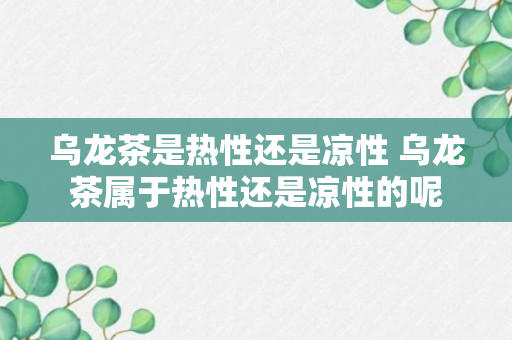 乌龙茶是热性还是凉性 乌龙茶属于热性还是凉性的呢